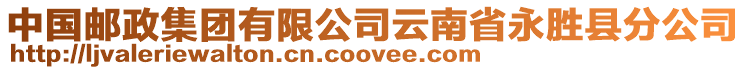 中国邮政集团有限公司云南省永胜县分公司
http://ljvaleriewalton.cn.coovee.com